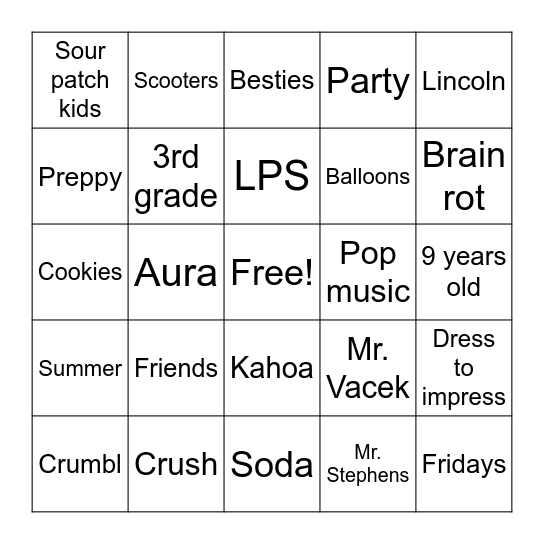 | Sour patch kids | Scooters | Besties | Party | Lincoln |
|---|---|---|---|---|
| Preppy | 3rd grade | LPS | Balloons | Brain rot |
| Cookies | Aura | Free! | Pop music | 9 years old |
| Summer | Friends | Kahoa | Mr. Vacek | Dress to impress |
| Crumbl | Crush | Soda | Mr. Stephens | Fridays |